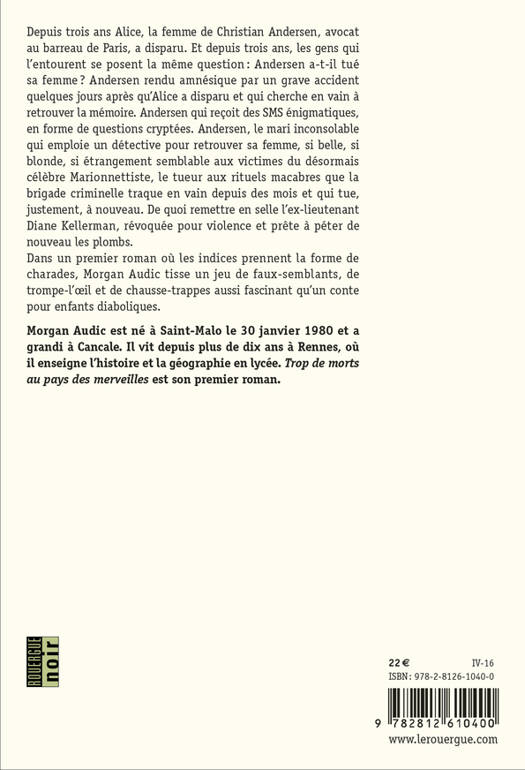 Depuis trois ans Alice, la femme de Christian Andersen, avocat au barreau de Paris, a disparu. Et depuis trois ans, les gens qui l'entourent se posent la même question : Andersen a-t-il tué sa femme ? Andersen rendu amnésique par un grave accident quelques jours après qu'Alice a disparu et qui cherche en vain à retrouver la mémoire. Andersen qui reçoit des SMS énigmatiques, en forme de questions cryptées. Andersen, le mari inconsolable qui emploie un détective pour retrouver sa femme, si belle, si blonde, si étrangement semblable aux victimes du désormais célèbre Marionnettiste, le tueur aux rituels macabres que la brigade criminelle traque en vain depuis des mois et qui tue, justement, à nouveau. De quoi remettre en selle l'ex-lieutenant Diane Kellerman, révoquée pour violence et prête à péter de nouveau les plombs.
Dans un premier roman où les indices prennent la forme de charades, Morgan Audic tisse un jeu de faux-semblants, de trompe-l'œil et de chausse-trappes aussi fascinant qu'un conte pour enfants diaboliques.

Morgan Audic est né à Saint-Malo le 30 janvier 1980 et a grandi à Cancale. Il vit depuis plus de dix ans à Rennes, où il enseigne l'histoire et la géographie en lycée. Trop de morts au pays des merveilles est son premier roman.

ROUERGUE noir

22 €
IV-16
ISBN : 978-2-8126-1040-0

9 782812 610400
www.lerouergue.com